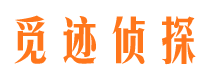 觅迹侦探